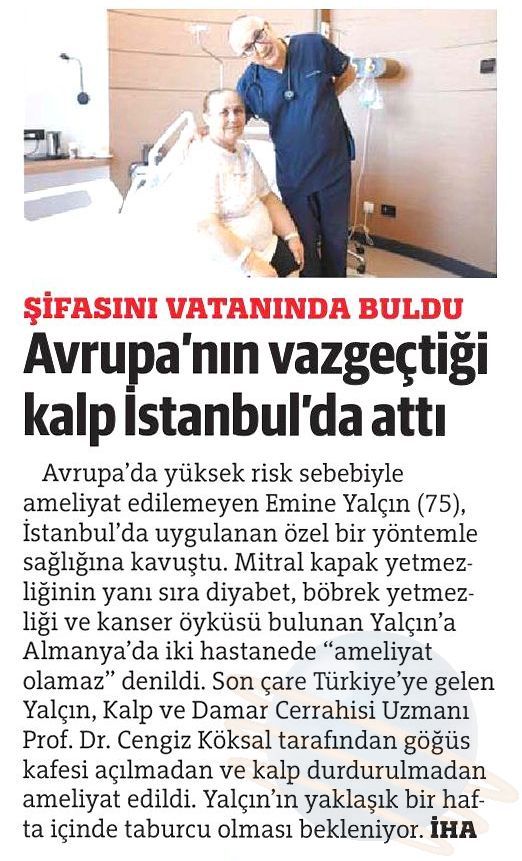 ŞİFASINI VATANINDA BULDU

Avrupa'nın vazgeçtiği kalp İstanbul'da attı

Avrupa'da yüksek risk sebebiyle ameliyat edilemeyen Emine Yalçın (75), İstanbul'da uygulanan özel bir yöntemle sağlığına kavuştu. Mitral kapak yetmezliğinin yanı sıra diyabet, böbrek yetmezliği ve kanser öyküsü bulunan Yalçın'a Almanya'da iki hastanede "ameliyat olamaz" denildi. Son çare Türkiye'ye gelen Yalçın, Kalp ve Damar Cerrahisi Uzmanı Prof. Dr. Cengiz Köksal tarafından göğüs kafesi açılmadan ve kalp durdurulmadan ameliyat edildi. Yalçın'ın yaklaşık bir hafta içinde taburcu olması bekleniyor. İHA